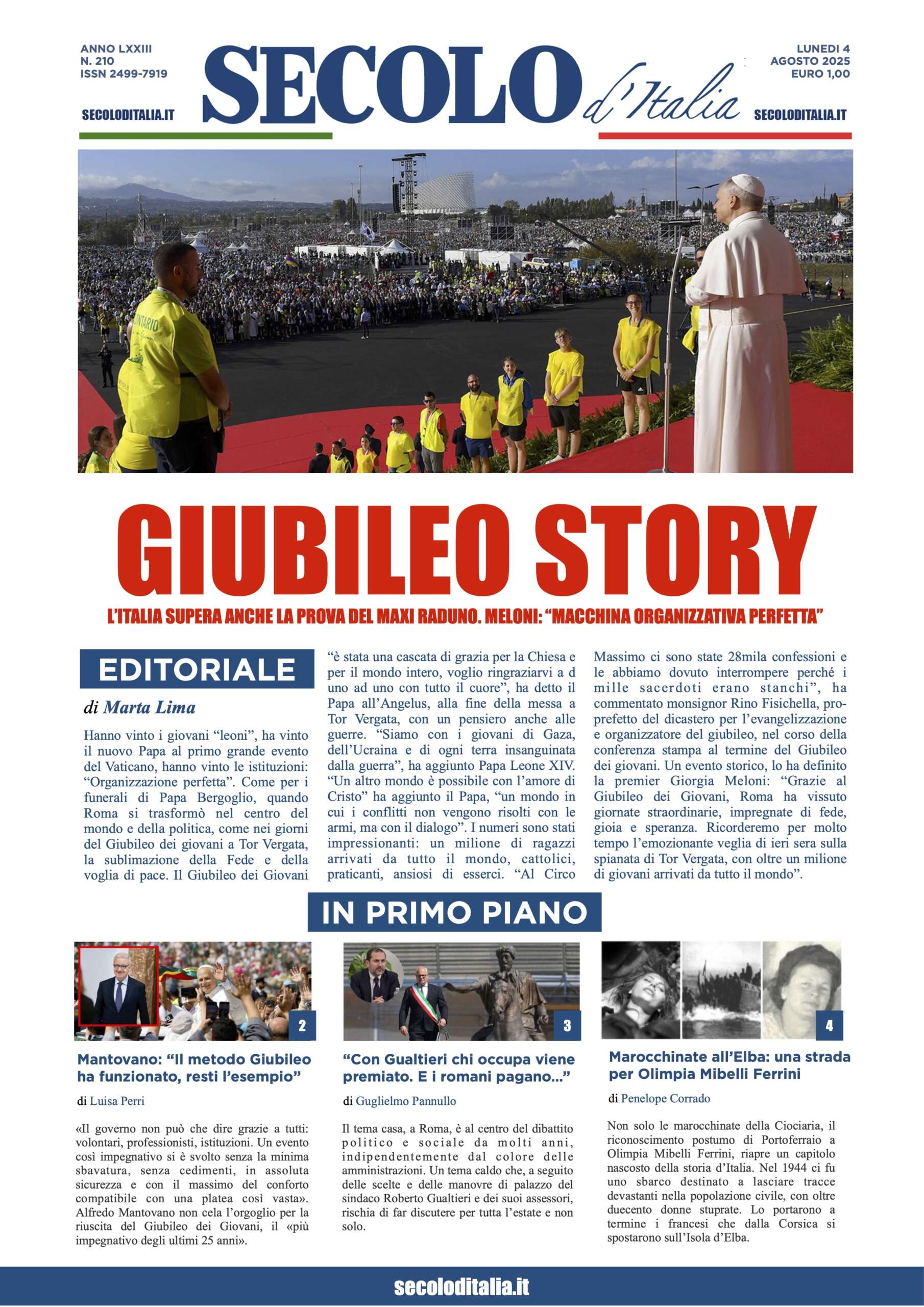 ANNO LXXIII
N. 210
ISSN 2499-7919

SECOLODITALIA.IT

SECOLO d'Italia

LUNEDI 4
AGOSTO 2025
EURO 1,00

SECOLODITALIA.IT

GIUBILEO STORY

L'ITALIA SUPERA ANCHE LA PROVA DEL MAXI RADUNO. MELONI: "MACCHINA ORGANIZZATIVA PERFETTA"

EDITORIALE

di Marta Lima

Hanno vinto i giovani "leoni", ha vinto il nuovo Papa al primo grande evento del Vaticano, hanno vinto le istituzioni: "Organizzazione perfetta". Come per i funerali di Papa Bergoglio, quando Roma si trasformò nel centro del mondo e della politica, come nei giorni del Giubileo dei giovani a Tor Vergata, la sublimazione della Fede e della voglia di pace. Il Giubileo dei Giovani "è stata una cascata di grazia per la Chiesa e per il mondo intero, voglio ringraziarvi a d uno ad uno con tutto il cuore", ha detto il Papa all'Angelus, alla fine della messa a Tor Vergata, con un pensiero anche alle guerre. "Siamo con i giovani di Gaza, dell'Ucraina e di ogni terra insanguinata dalla guerra", ha aggiunto Papa Leone XIV. "Un altro mondo è possibile con l'amore di Cristo" ha aggiunto il Papa, "un mondo in cui i conflitti non vengono risolti con le armi, ma con il dialogo". I numeri sono stati impressionanti: un milione di ragazzi arrivati da tutto il mondo, cattolici, praticanti, ansiosi di esserci. "Al Circo Massimo ci sono state 28mila confessioni e le abbiamo dovuto interrompere perché i mille sacerdoti erano stanchi", ha commentato monsignor Rino Fisichella, pro-prefetto del dicastero per l'evangelizzazione e organizzatore del giubileo, nel corso della conferenza stampa al termine del Giubileo dei giovani. Un evento storico, lo ha definito la premier Giorgia Meloni: "Grazie al Giubileo dei Giovani, Roma ha vissuto giornate straordinarie, impregnate di fede, gioia e speranza. Ricorderemo per molto tempo l'emozionante veglia di ieri sera sulla spianata di Tor Vergata, con oltre un milione di giovani arrivati da tutto il mondo".

IN PRIMO PIANO

2

Mantovano: "Il metodo Giubileo ha funzionato, resti l'esempio"

di Luisa Perri

«Il governo non può che dire grazie a tutti: volontari, professionisti, istituzioni. Un evento così impegnativo si è svolto senza la minima sbavatura, senza cedimenti, in assoluta sicurezza e con il massimo del conforto compatibile con una platea così vasta». Alfredo Mantovano non cela l'orgoglio per la riuscita del Giubileo dei Giovani, il «più impegnativo degli ultimi 25 anni».

3

"Con Gualtieri chi occupa viene premiato. E i romani pagano..."

di Guglielmo Pannullo

Il tema casa, a Roma, è al centro del dibattito politico e sociale da molti anni, indipendentemente dal colore delle amministrazioni. Un tema caldo che, a seguito delle scelte e delle manovre di palazzo del sindaco Roberto Gualtieri e dei suoi assessori, rischia di far discutere per tutta l'estate e non solo.

4

Marocchinate all'Elba: una strada per Olimpia Mibelli Ferrini

di Penelope Corrado

Non solo le marocchinate della Ciociaria, il riconoscimento postumo di Portoferraio a Olimpia Mibelli Ferrini, riapre un capitolo nascosto della storia d'Italia. Nel 1944 ci fu uno sbarco destinato a lasciare tracce devastanti nella popolazione civile, con oltre duecento donne stuprate. Lo portarono a termine i francesi che dalla Corsica si spostarono sull'Isola d'Elba.

secoloditalia.it